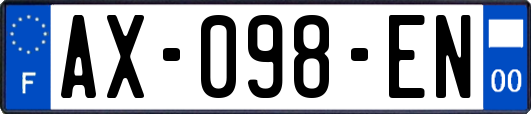 F
AX-098-EN
00